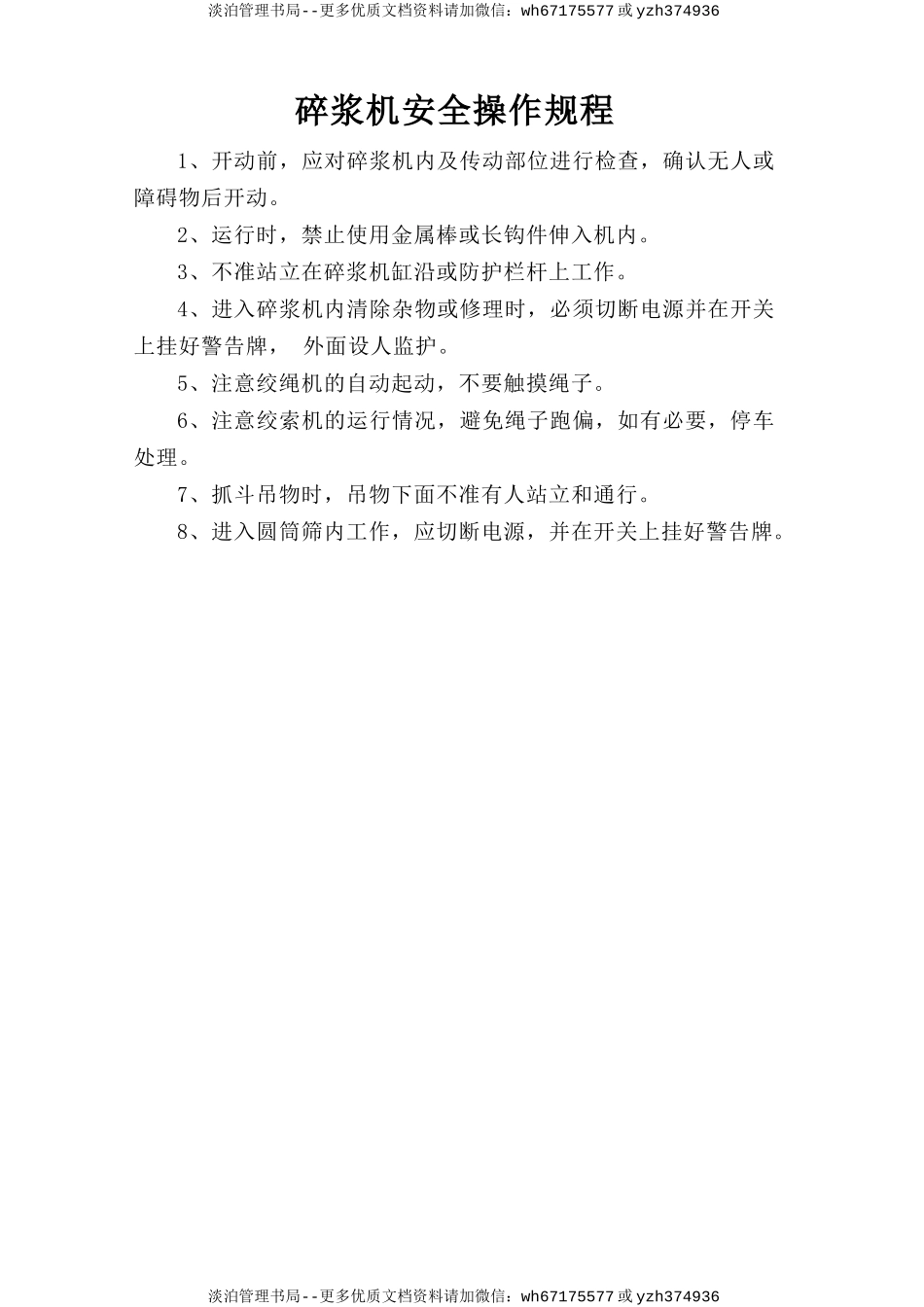 淡泊管理书局--更多优质文档资料请加微信：wh67175577 或 yzh374936

碎浆机安全操作规程

1、开动前，应对碎浆机内及传动部位进行检查，确认无人或障碍物后开动。

2、运行时，禁止使用金属棒或长钩件伸入机内。

3、不准站立在碎浆机缸沿或防护栏杆上工作。

4、进入碎浆机内清除杂物或修理时，必须切断电源并在开关上挂好警告牌， 外面设人监护。

5、注意绞绳机的自动起动，不要触摸绳子。

6、注意绞索机的运行情况，避免绳子跑偏，如有必要，停车处理。

7、抓斗吊物时，吊物下面不准有人站立和通行。

8、进入圆筒筛内工作，应切断电源，并在开关上挂好警告牌。

淡泊管理书局--更多优质文档资料请加微信：wh67175577 或 yzh374936